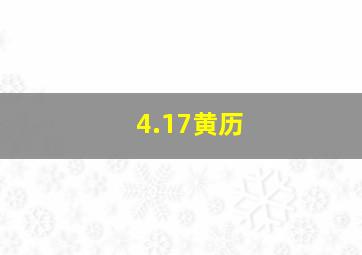 4.17黄历